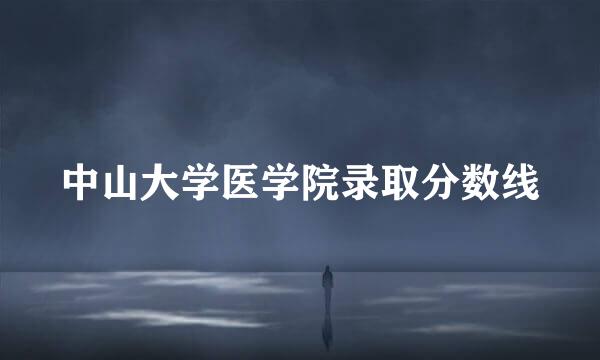 中山大学医学院录取分数线